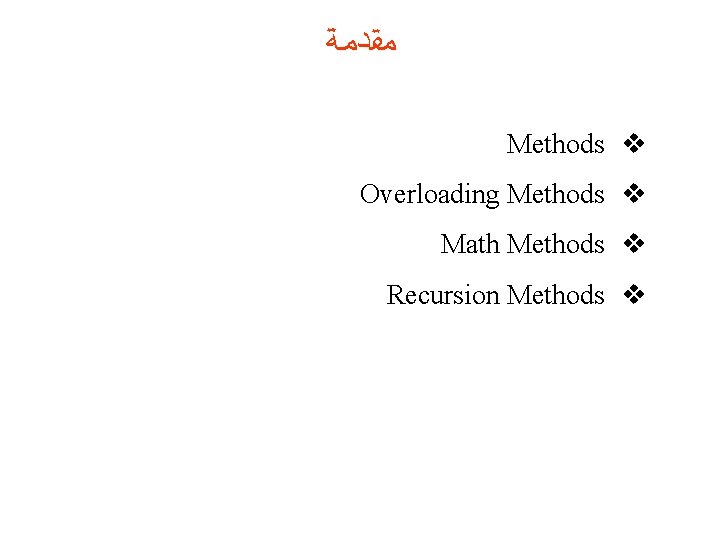 مقدمة

❖ Methods
❖ Overloading Methods
❖ Math Methods
❖ Recursion Methods